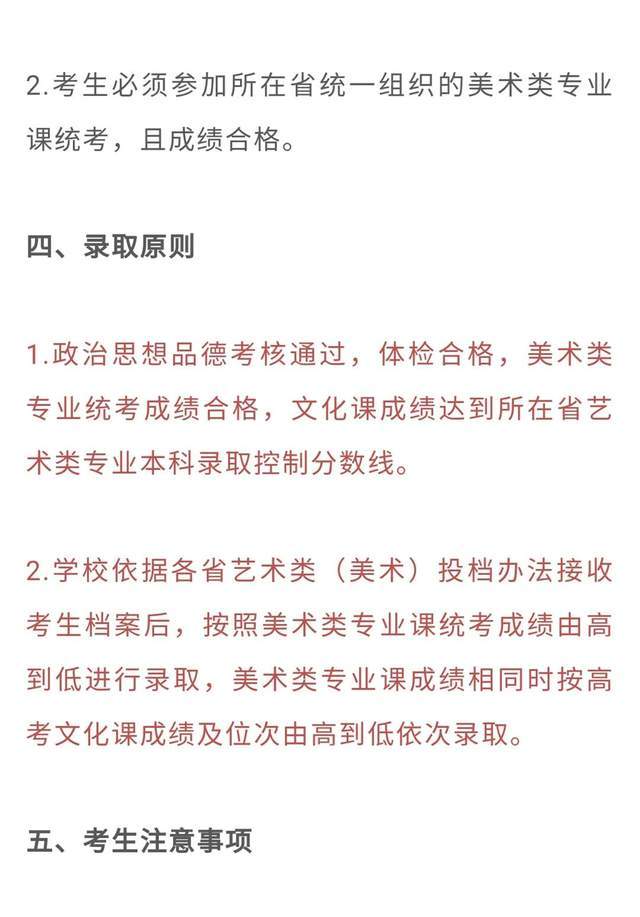 2.考生必须参加所在省统一组织的美术类专业课统考，且成绩合格。

四、录取原则

1.政治思想品德考核通过，体检合格，美术类专业统考成绩合格，文化课成绩达到所在省艺术类专业本科录取控制分数线。

2.学校依据各省艺术类（美术）投档办法接收考生档案后，按照美术类专业课统考成绩由高到低进行录取，美术类专业课成绩相同时按高考文化课成绩及位次由高到低依次录取。

五、考生注意事项